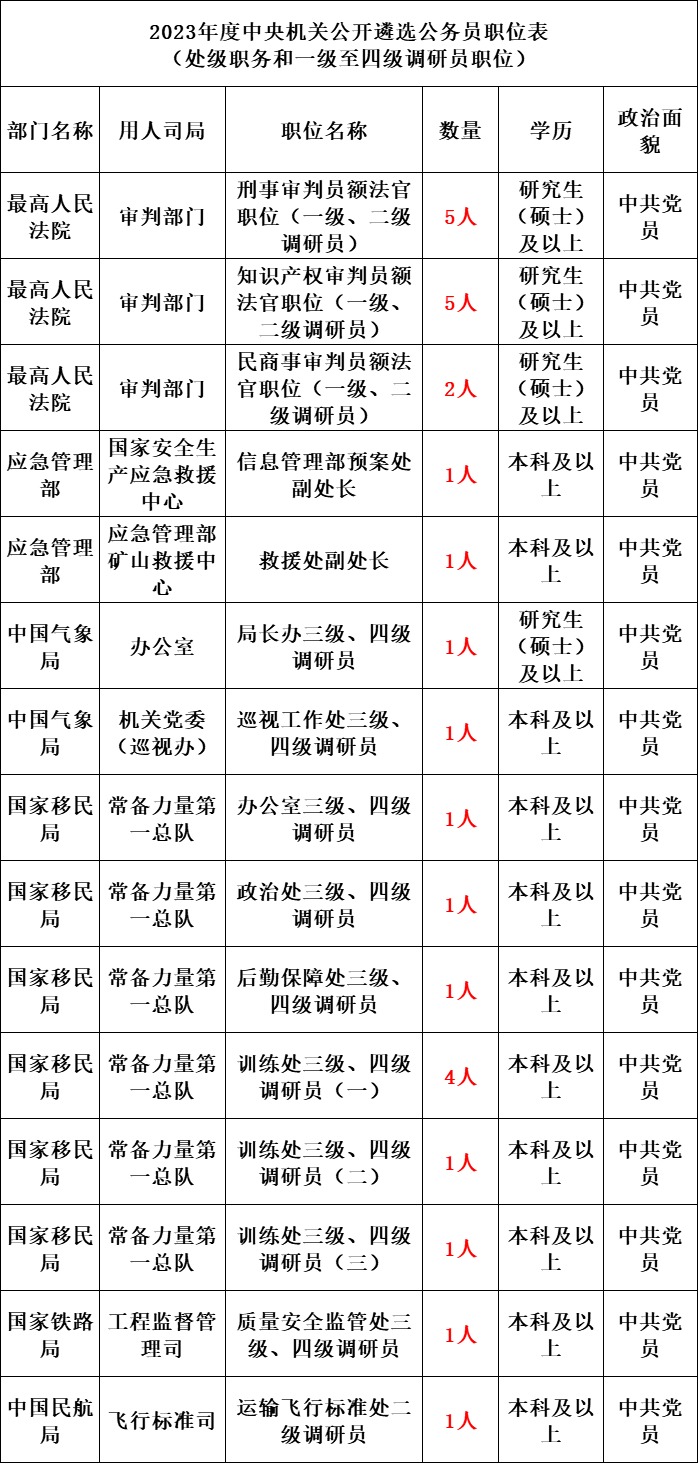 2023年度中央机关公开遴选公务员职位表
（处级职务和一级至四级调研员职位）

| 部门名称 | 用人司局 | 职位名称 | 数量 | 学历 | 政治面貌 |
|---|---|---|---|---|---|
| 最高人民法院 | 审判部门 | 刑事审判员额法官职位（一级、二级调研员） | 5人 | 研究生（硕士）及以上 | 中共党员 |
| 最高人民法院 | 审判部门 | 知识产权审判员额法官职位（一级、二级调研员） | 5人 | 研究生（硕士）及以上 | 中共党员 |
| 最高人民法院 | 审判部门 | 民商事审判员额法官职位（一级、二级调研员） | 2人 | 研究生（硕士）及以上 | 中共党员 |
| 应急管理部 | 国家安全生产应急救援中心 | 信息管理部预案处副处长 | 1人 | 本科及以上 | 中共党员 |
| 应急管理部 | 应急管理部矿山救援中心 | 救援处副处长 | 1人 | 本科及以上 | 中共党员 |
| 中国气象局 | 办公室 | 局长办三级、四级调研员 | 1人 | 研究生（硕士）及以上 | 中共党员 |
| 中国气象局 | 机关党委（巡视办） | 巡视工作处三级、四级调研员 | 1人 | 本科及以上 | 中共党员 |
| 国家移民局 | 常备力量第一总队 | 办公室三级、四级调研员 | 1人 | 本科及以上 | 中共党员 |
| 国家移民局 | 常备力量第一总队 | 政治处三级、四级调研员 | 1人 | 本科及以上 | 中共党员 |
| 国家移民局 | 常备力量第一总队 | 后勤保障处三级、四级调研员 | 1人 | 本科及以上 | 中共党员 |
| 国家移民局 | 常备力量第一总队 | 训练处三级、四级调研员（一） | 4人 | 本科及以上 | 中共党员 |
| 国家移民局 | 常备力量第一总队 | 训练处三级、四级调研员（二） | 1人 | 本科及以上 | 中共党员 |
| 国家移民局 | 常备力量第一总队 | 训练处三级、四级调研员（三） | 1人 | 本科及以上 | 中共党员 |
| 国家铁路局 | 工程监督管理司 | 质量安全监管处三级、四级调研员 | 1人 | 本科及以上 | 中共党员 |
| 中国民航局 | 飞行标准司 | 运输飞行标准处二级调研员 | 1人 | 本科及以上 | 中共党员 |